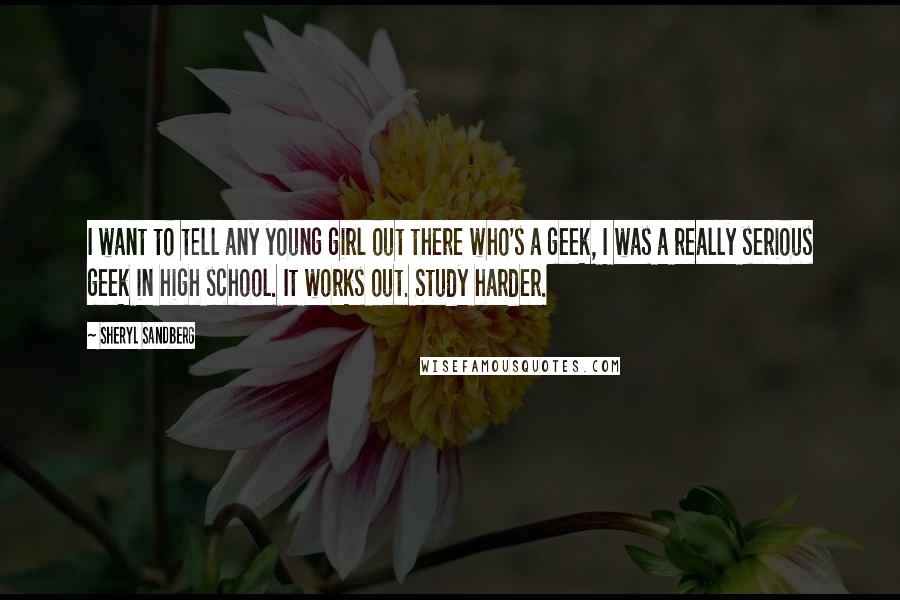 I WANT TO TELL ANY YOUNG GIRL OUT THERE WHO'S A GEEK, I WAS A REALLY SERIOUS GEEK IN HIGH SCHOOL. IT WORKS OUT. STUDY HARDER.

~ SHERYL SANDBERG

WISEFAMOUSQUOTES.COM